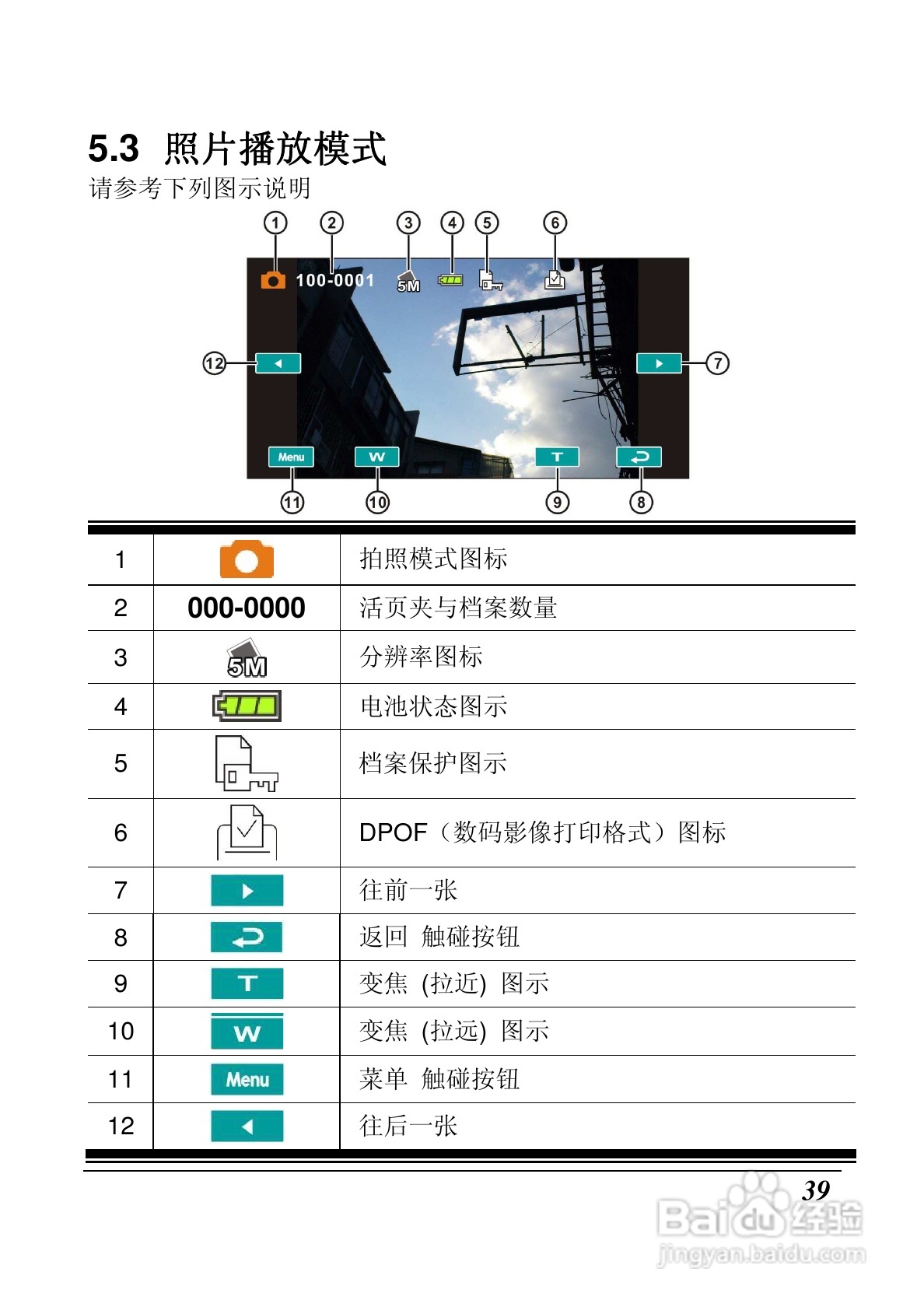 5.3 照片播放模式

请参考下列图示说明

①
②
③
④
⑤
⑥
100-0001
5M
⑫
⑦
Menu
W
T
⑪
⑩
⑨
⑧

| 1 |  | 拍照模式图标 |
|---|---|---|
| 2 | 000-0000 | 活页夹与档案数量 |
| 3 | 5M | 分辨率图标 |
| 4 |  | 电池状态图示 |
| 5 |  | 档案保护图示 |
| 6 |  | DPOF（数码影像打印格式）图标 |
| 7 |  | 往前一张 |
| 8 |  | 返回 触碰按钮 |
| 9 | T | 变焦 (拉近) 图示 |
| 10 | W | 变焦 (拉远) 图示 |
| 11 | Menu | 菜单 触碰按钮 |
| 12 |  | 往后一张 |

39

Baidu经验
jingyan.baidu.com